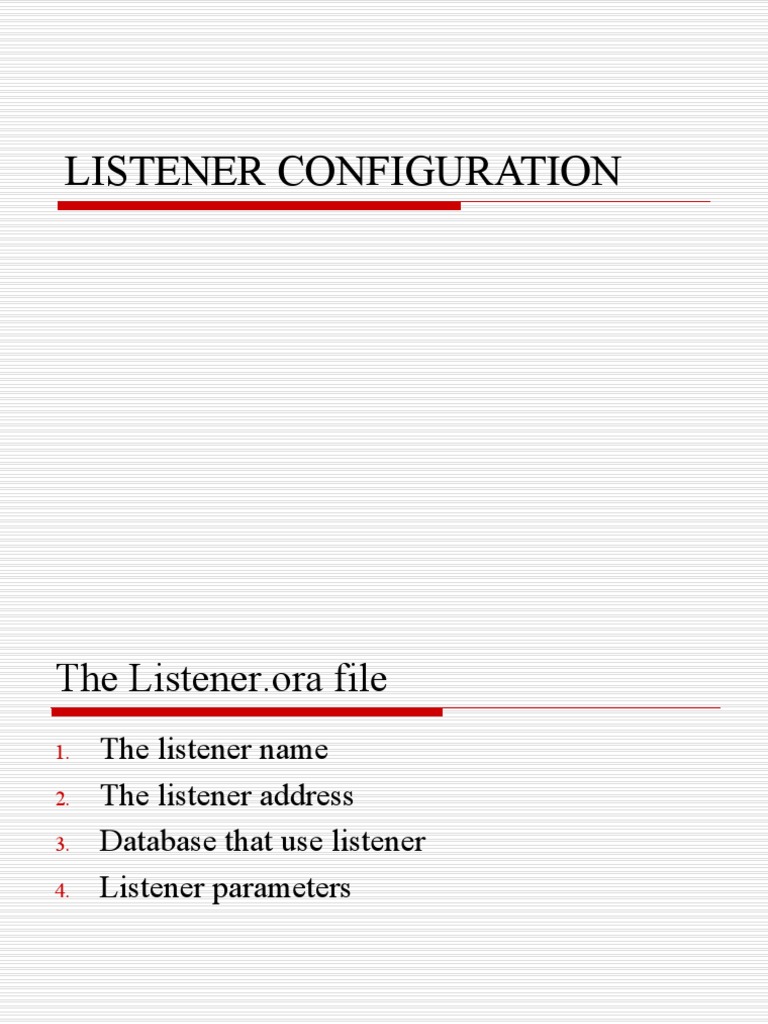 LISTENER CONFIGURATION

The Listener.ora file

1. The listener name
2. The listener address
3. Database that use listener
4. Listener parameters